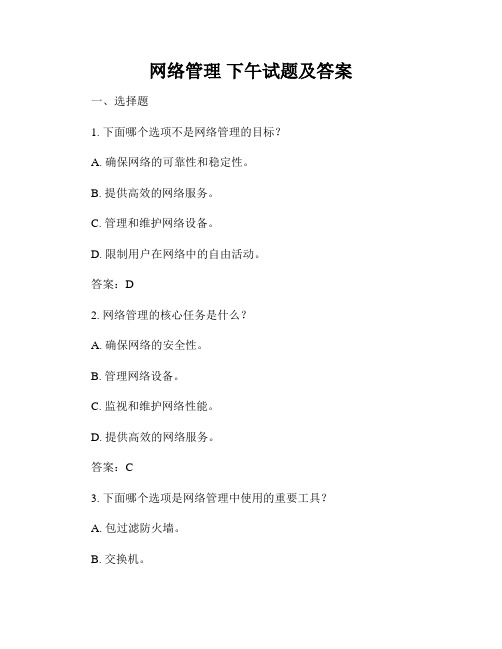 网络管理 下午试题及答案

一、选择题

1. 下面哪个选项不是网络管理的目标？

A. 确保网络的可靠性和稳定性。

B. 提供高效的网络服务。

C. 管理和维护网络设备。

D. 限制用户在网络中的自由活动。

答案：D

2. 网络管理的核心任务是什么？

A. 确保网络的安全性。

B. 管理网络设备。

C. 监视和维护网络性能。

D. 提供高效的网络服务。

答案：C

3. 下面哪个选项是网络管理中使用的重要工具？

A. 包过滤防火墙。

B. 交换机。